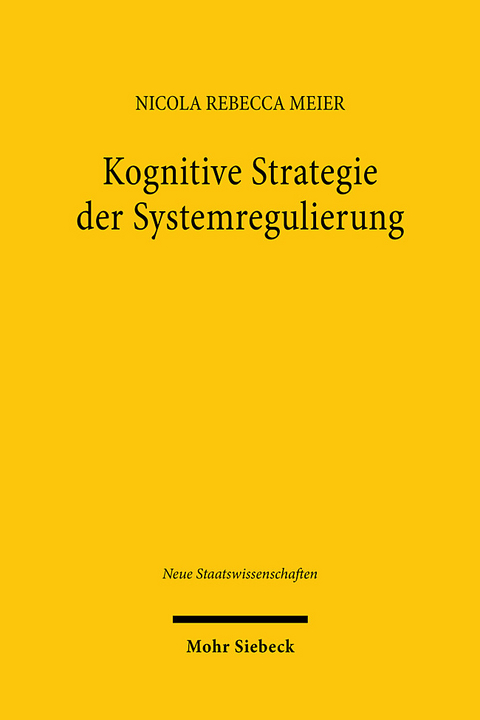 NICOLA REBECCA MEIER

Kognitive Strategie der Systemregulierung

Neue Staatswissenschaften

Mohr Siebeck